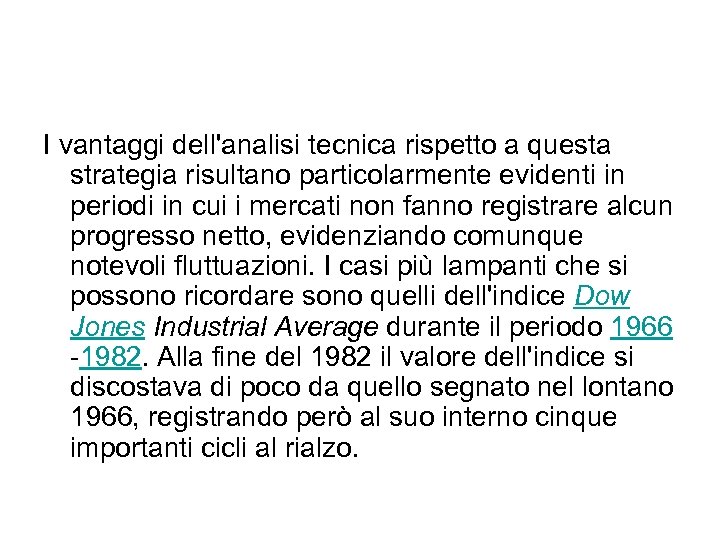 I vantaggi dell'analisi tecnica rispetto a questa strategia risultano particolarmente evidenti in periodi in cui i mercati non fanno registrare alcun progresso netto, evidenziando comunque notevoli fluttuazioni. I casi più lampanti che si possono ricordare sono quelli dell'indice Dow Jones Industrial Average durante il periodo 1966 -1982. Alla fine del 1982 il valore dell'indice si discostava di poco da quello segnato nel lontano 1966, registrando però al suo interno cinque importanti cicli al rialzo.